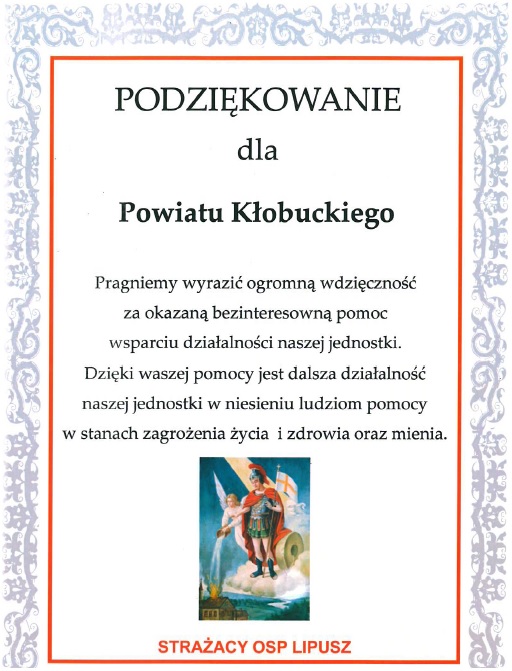 PODZIĘKOWANIE

dla

Powiatu Kłobuckiego

Pragniemy wyrazić ogromną wdzięczność za okazaną bezinteresowną pomoc wsparciu działalności naszej jednostki. Dzięki waszej pomocy jest dalsza działalność naszej jednostki w niesieniu ludziom pomocy w stanach zagrożenia życia i zdrowia oraz mienia.

STRAŻACY OSP LIPUSZ